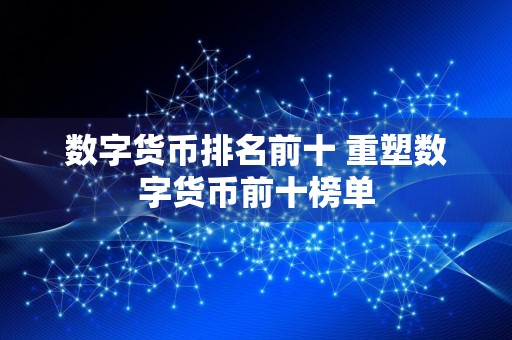 数字货币排名前十 重塑数字货币前十榜单